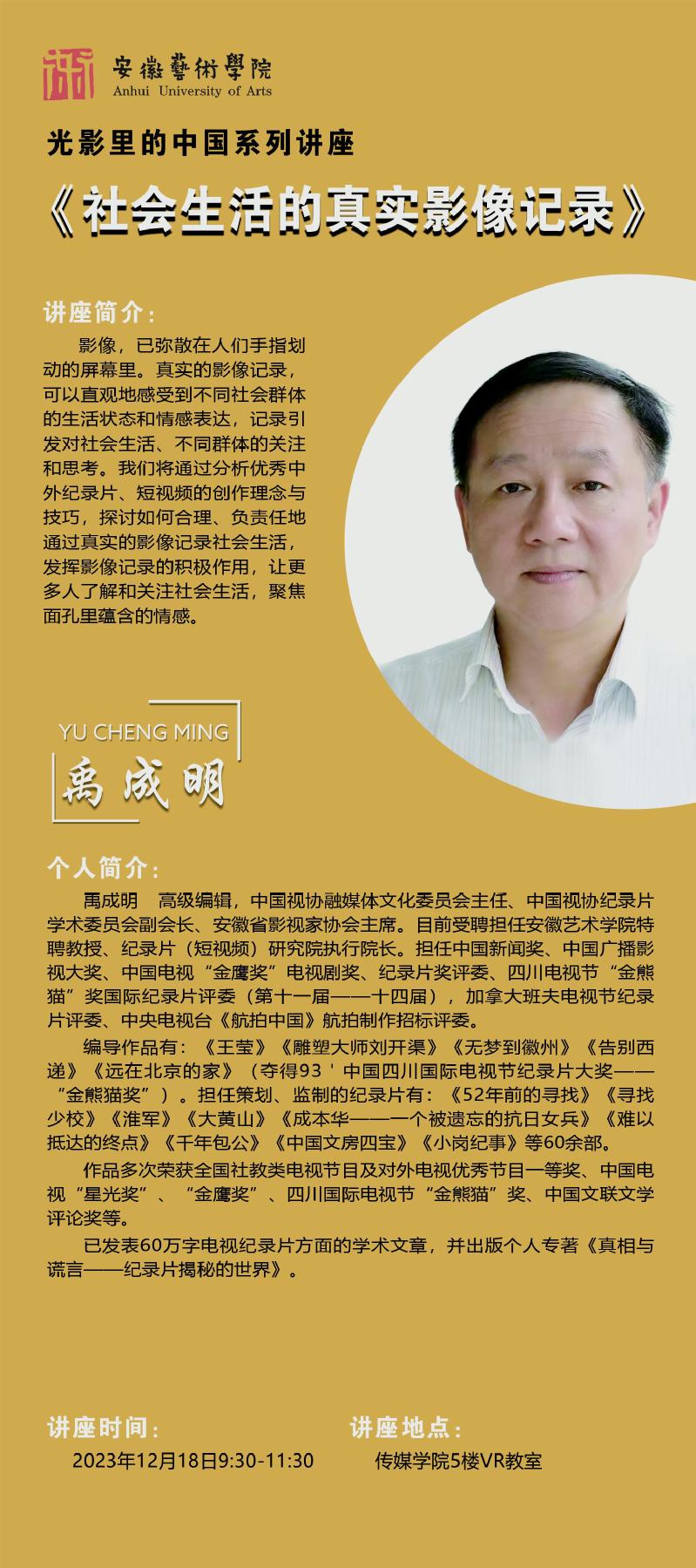 安徽藝術學院
Anhui University of Arts

光影里的中国系列讲座

《社会生活的真实影像记录》

讲座简介：

影像，已弥散在人们手指划动的屏幕里。真实的影像记录，可以直观地感受到不同社会群体的生活状态和情感表达，记录引发对社会生活、不同群体的关注和思考。我们将通过分析优秀中外纪录片、短视频的创作理念与技巧，探讨如何合理、负责任地通过真实的影像记录社会生活，发挥影像记录的积极作用，让更多人了解和关注社会生活，聚焦面孔里蕴含的情感。

YU CHENG MING

禹成明

个人简介：

禹成明　高级编辑，中国视协融媒体文化委员会主任、中国视协纪录片学术委员会副会长、安徽省影视家协会主席。目前受聘担任安徽艺术学院特聘教授、纪录片（短视频）研究院执行院长。担任中国新闻奖、中国广播影视大奖、中国电视“金鹰奖”电视剧奖、纪录片奖评委、四川电视节“金熊猫”奖国际纪录片评委（第十一届——十四届），加拿大班夫电视节纪录片评委、中央电视台《航拍中国》航拍制作招标评委。

编导作品有：《王莹》《雕塑大师刘开渠》《无梦到徽州》《告别西递》《远在北京的家》（夺得93＇中国四川国际电视节纪录片大奖——“金熊猫奖”）。担任策划、监制的纪录片有：《52年前的寻找》《寻找少校》《淮军》《大黄山》《成本华——一个被遗忘的抗日女兵》《难以抵达的终点》《千年包公》《中国文房四宝》《小岗纪事》等60余部。

作品多次荣获全国社教类电视节目及对外电视优秀节目一等奖、中国电视“星光奖”、“金鹰奖”、四川国际电视节“金熊猫”奖、中国文联文学评论奖等。

已发表60万字电视纪录片方面的学术文章，并出版个人专著《真相与谎言——纪录片揭秘的世界》。

讲座时间：
2023年12月18日9:30-11:30

讲座地点：
传媒学院5楼VR教室